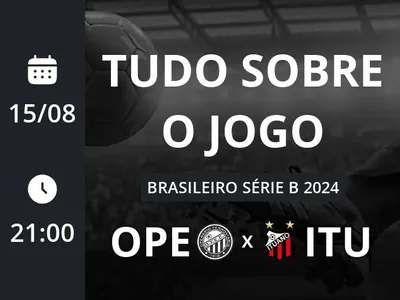 15/08

21:00

TUDO SOBRE O JOGO

BRASILEIRO SÉRIE B 2024

OPE x ITU

ITUANO